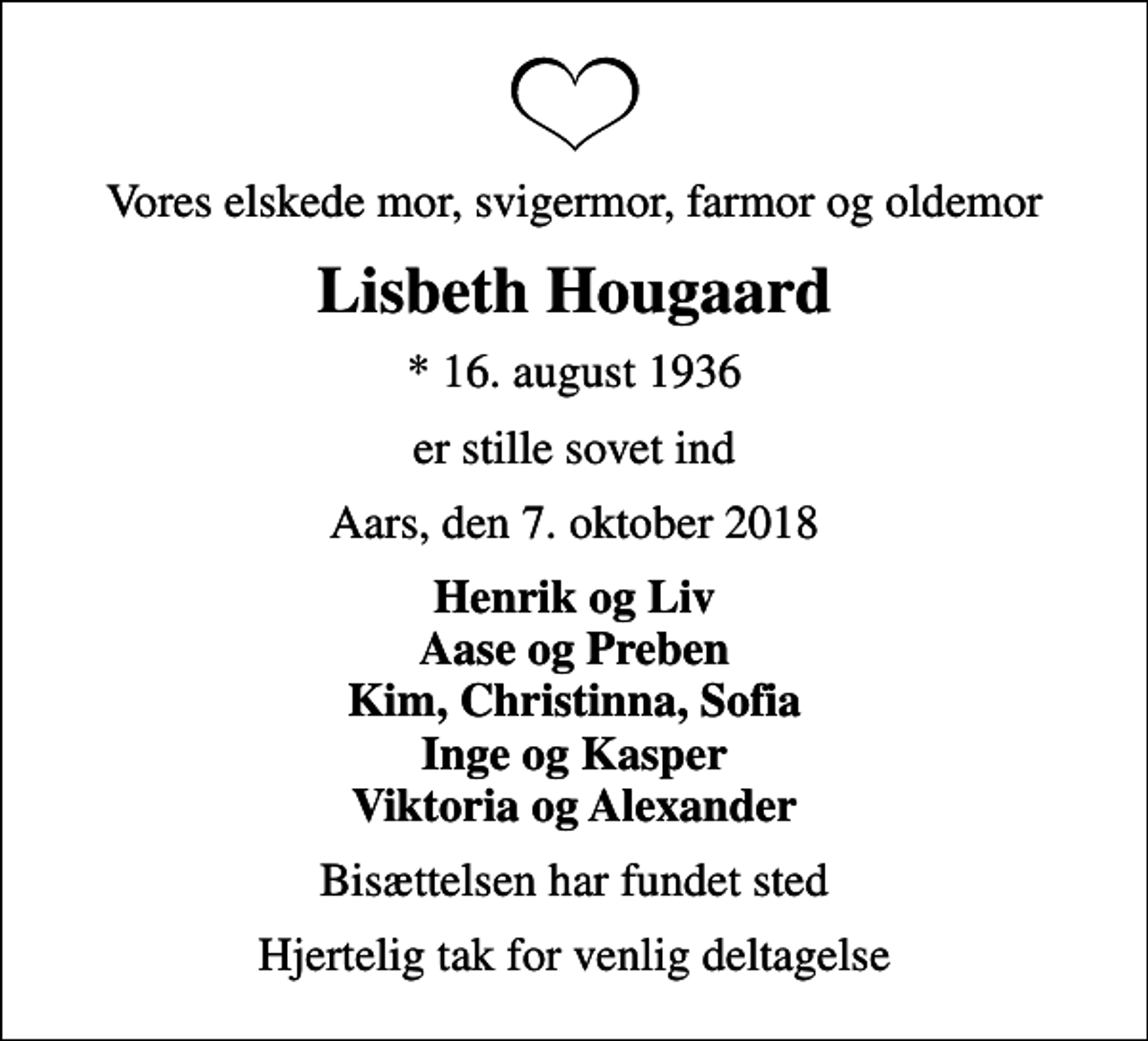 Vores elskede mor, svigermor, farmor og oldemor

Lisbeth Hougaard

* 16. august 1936

er stille sovet ind

Aars, den 7. oktober 2018

Henrik og Liv
Aase og Preben
Kim, Christinna, Sofia
Inge og Kasper
Viktoria og Alexander

Bisættelsen har fundet sted

Hjertelig tak for venlig deltagelse